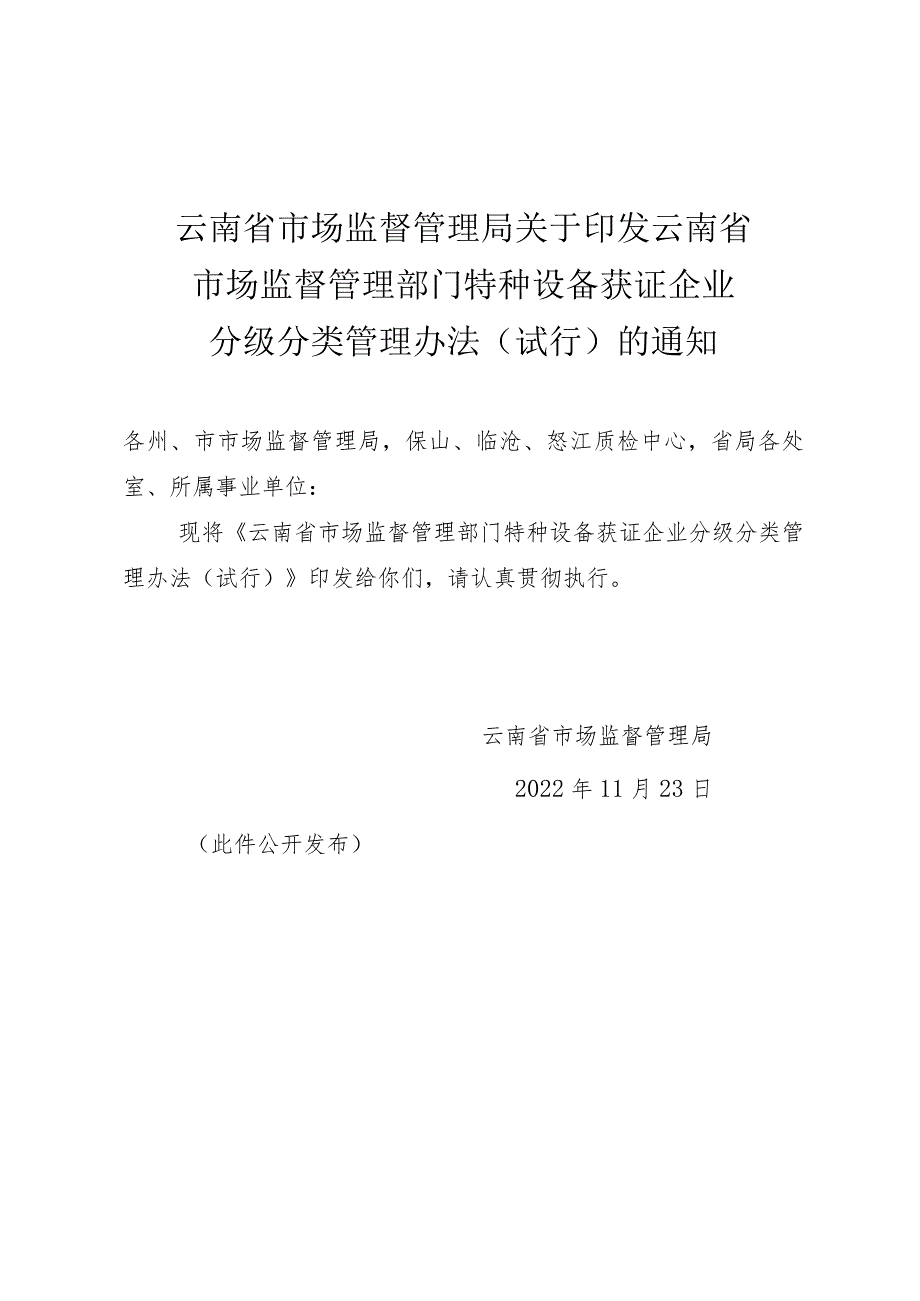 云南省市场监督管理局关于印发云南省市场监督管理部门特种设备获证企业分级分类管理办法（试行）的通知

各州、市市场监督管理局，保山、临沧、怒江质检中心，省局各处室、所属事业单位：

现将《云南省市场监督管理部门特种设备获证企业分级分类管理办法（试行）》印发给你们，请认真贯彻执行。

云南省市场监督管理局

2022年11月23日

（此件公开发布）